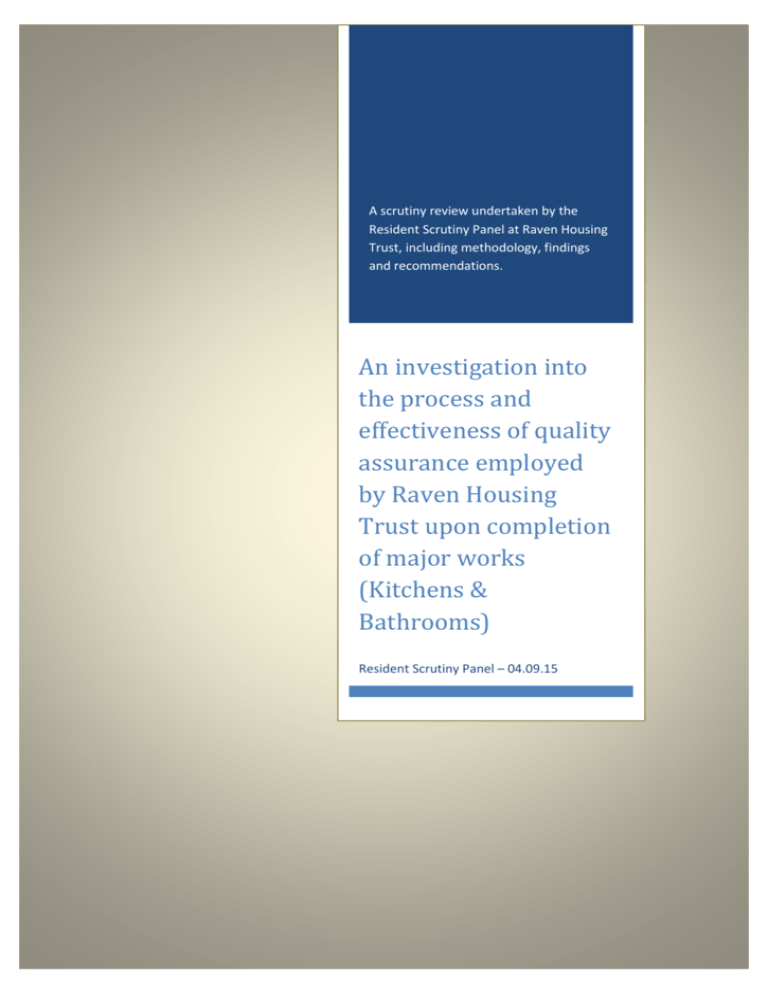 A scrutiny review undertaken by the Resident Scrutiny Panel at Raven Housing Trust, including methodology, findings and recommendations.

An investigation into the process and effectiveness of quality assurance employed by Raven Housing Trust upon completion of major works (Kitchens & Bathrooms)

Resident Scrutiny Panel – 04.09.15